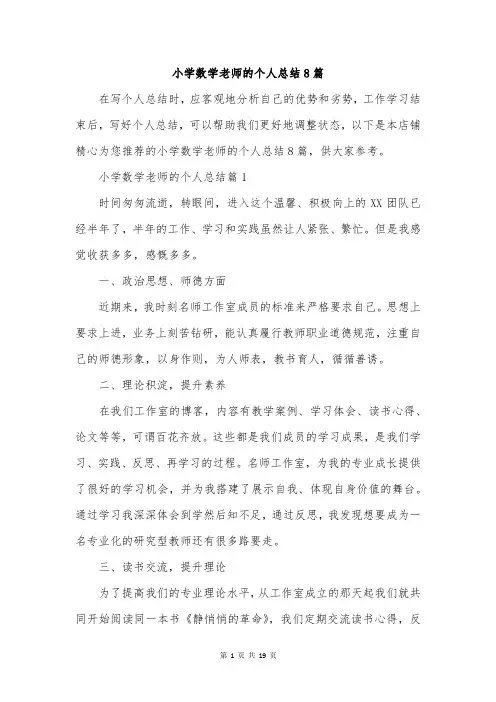 小学数学老师的个人总结8篇

在写个人总结时，应客观地分析自己的优势和劣势，工作学习结束后，写好个人总结，可以帮助我们更好地调整状态，以下是本店铺精心为您推荐的小学数学老师的个人总结8篇，供大家参考。

小学数学老师的个人总结篇1

时间匆匆流逝，转眼间，进入这个温馨、积极向上的XX团队已经半年了，半年的工作、学习和实践虽然让人紧张、繁忙。但是我感觉收获多多，感慨多多。

一、政治思想、师德方面

近期来，我时刻名师工作室成员的标准来严格要求自己。思想上要求上进，业务上刻苦钻研，能认真履行教师职业道德规范，注重自己的师德形象，以身作则，为人师表，教书育人，循循善诱。

二、理论积淀，提升素养

在我们工作室的博客，内容有教学案例、学习体会、读书心得、论文等等，可谓百花齐放。这些都是我们成员的学习成果，是我们学习、实践、反思、再学习的过程。名师工作室，为我的专业成长提供了很好的学习机会，并为我搭建了展示自我、体现自身价值的舞台。通过学习我深深体会到学然后知不足，通过反思，我发现想要成为一名专业化的研究型教师还有很多路要走。

三、读书交流，提升理论

为了提高我们的专业理论水平，从工作室成立的那天起我们就共同开始阅读同一本书《静悄悄的革命》，我们定期交流读书心得，反

第 1 页 共 19 页